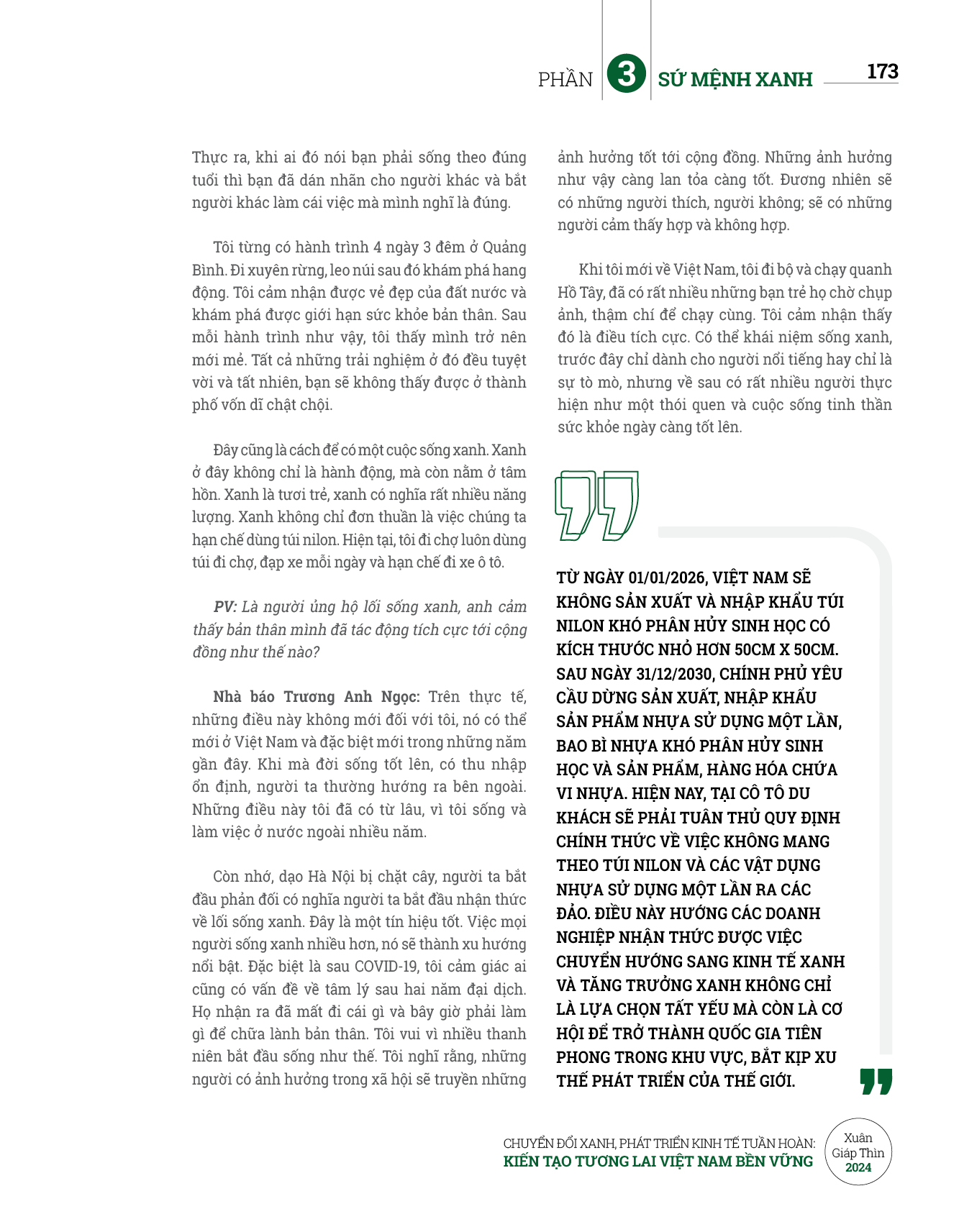 PHẦN 3 SỨ MỆNH XANH 173

Thực ra, khi ai đó nói bạn phải sống theo đúng tuổi thì bạn đã dán nhãn cho người khác và bắt người khác làm cái việc mà mình nghĩ là đúng.

Tôi từng có hành trình 4 ngày 3 đêm ở Quảng Bình. Đi xuyên rừng, leo núi sau đó khám phá hang động. Tôi cảm nhận được vẻ đẹp của đất nước và khám phá được giới hạn sức khỏe bản thân. Sau mỗi hành trình như vậy, tôi thấy mình trở nên mới mẻ. Tất cả những trải nghiệm ở đó đều tuyệt vời và tất nhiên, bạn sẽ không thấy được ở thành phố vốn dĩ chật chội.

Đây cũng là cách để có một cuộc sống xanh. Xanh ở đây không chỉ là hành động, mà còn nằm ở tâm hồn. Xanh là tươi trẻ, xanh có nghĩa rất nhiều năng lượng. Xanh không chỉ đơn thuần là việc chúng ta hạn chế dùng túi nilon. Hiện tại, tôi đi chợ luôn dùng túi đi chợ, đạp xe mỗi ngày và hạn chế đi xe ô tô.

PV: Là người ủng hộ lối sống xanh, anh cảm thấy bản thân mình đã tác động tích cực tới cộng đồng như thế nào?

Nhà báo Trương Anh Ngọc: Trên thực tế, những điều này không mới đối với tôi, nó có thể mới ở Việt Nam và đặc biệt mới trong những năm gần đây. Khi mà đời sống tốt lên, có thu nhập ổn định, người ta thường hướng ra bên ngoài. Những điều này tôi đã có từ lâu, vì tôi sống và làm việc ở nước ngoài nhiều năm.

Còn nhớ, dạo Hà Nội bị chặt cây, người ta bắt đầu phản đối có nghĩa người ta bắt đầu nhận thức về lối sống xanh. Đây là một tín hiệu tốt. Việc mọi người sống xanh nhiều hơn, nó sẽ thành xu hướng nổi bật. Đặc biệt là sau COVID-19, tôi cảm giác ai cũng có vấn đề về tâm lý sau hai năm đại dịch. Họ nhận ra đã mất đi cái gì và bây giờ phải làm gì để chữa lành bản thân. Tôi vui vì nhiều thanh niên bắt đầu sống như thế. Tôi nghĩ rằng, những người có ảnh hưởng trong xã hội sẽ truyền những ảnh hưởng tốt tới cộng đồng. Những ảnh hưởng như vậy càng lan tỏa càng tốt. Đương nhiên sẽ có những người thích, người không; sẽ có những người cảm thấy hợp và không hợp.

Khi tôi mới về Việt Nam, tôi đi bộ và chạy quanh Hồ Tây, đã có rất nhiều những bạn trẻ họ chờ chụp ảnh, thậm chí để chạy cùng. Tôi cảm nhận thấy đó là điều tích cực. Có thể khái niệm sống xanh, trước đây chỉ dành cho người nổi tiếng hay chỉ là sự tò mò, nhưng về sau có rất nhiều người thực hiện như một thói quen và cuộc sống tinh thần sức khỏe ngày càng tốt lên.

TỪ NGÀY 01/01/2026, VIỆT NAM SẼ KHÔNG SẢN XUẤT VÀ NHẬP KHẨU TÚI NILON KHÓ PHÂN HỦY SINH HỌC CÓ KÍCH THƯỚC NHỎ HƠN 50CM X 50CM. SAU NGÀY 31/12/2030, CHÍNH PHỦ YÊU CẦU DỪNG SẢN XUẤT, NHẬP KHẨU SẢN PHẨM NHỰA SỬ DỤNG MỘT LẦN, BAO BÌ NHỰA KHÓ PHÂN HỦY SINH HỌC VÀ SẢN PHẨM, HÀNG HÓA CHỨA VI NHỰA. HIỆN NAY, TẠI CÔ TÔ DU KHÁCH SẼ PHẢI TUÂN THỦ QUY ĐỊNH CHÍNH THỨC VỀ VIỆC KHÔNG MANG THEO TÚI NILON VÀ CÁC VẬT DỤNG NHỰA SỬ DỤNG MỘT LẦN RA CÁC ĐẢO. ĐIỀU NÀY HƯỚNG CÁC DOANH NGHIỆP NHẬN THỨC ĐƯỢC VIỆC CHUYỂN HƯỚNG SANG KINH TẾ XANH VÀ TĂNG TRƯỞNG XANH KHÔNG CHỈ LÀ LỰA CHỌN TẤT YẾU MÀ CÒN LÀ CƠ HỘI ĐỂ TRỞ THÀNH QUỐC GIA TIÊN PHONG TRONG KHU VỰC, BẮT KỊP XU THẾ PHÁT TRIỂN CỦA THẾ GIỚI.

CHUYỂN ĐỔI XANH, PHÁT TRIỂN KINH TẾ TUẦN HOÀN:
KIẾN TẠO TƯƠNG LAI VIỆT NAM BỀN VỮNG
Xuân Giáp Thìn 2024